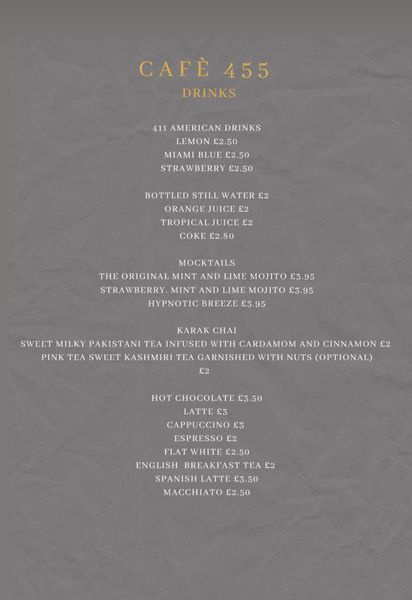 CAFÈ 455
DRINKS

411 AMERICAN DRINKS
LEMON £2.50
MIAMI BLUE £2.50
STRAWBERRY £2.50

BOTTLED STILL WATER £2
ORANGE JUICE £2
TROPICAL JUICE £2
COKE £2.80

MOCKTAILS
THE ORIGINAL MINT AND LIME MOJITO £3.95
STRAWBERRY. MINT AND LIME MOJITO £3.95
HYPNOTIC BREEZE £3.95

KARAK CHAI
SWEET MILKY PAKISTANI TEA INFUSED WITH CARDAMOM AND CINNAMON £2
PINK TEA SWEET KASHMIRI TEA GARNISHED WITH NUTS (OPTIONAL) £2

HOT CHOCOLATE £3.50
LATTE £3
CAPPUCCINO £3
ESPRESSO £2
FLAT WHITE £2.50
ENGLISH BREAKFAST TEA £2
SPANISH LATTE £3.50
MACCHIATO £2.50